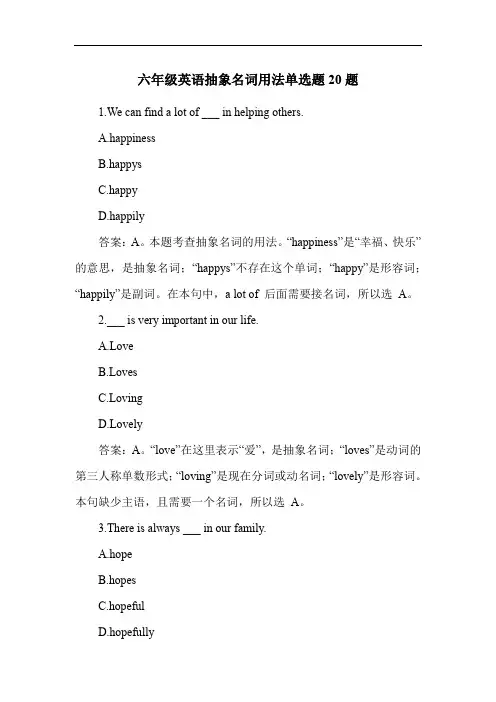 六年级英语抽象名词用法单选题 20 题

1.We can find a lot of ___ in helping others.

A.happiness

B.happys

C.happy

D.happily

答案：A。本题考查抽象名词的用法。“happiness”是“幸福、快乐”的意思，是抽象名词；“happys”不存在这个单词；“happy”是形容词；“happily”是副词。在本句中，a lot of 后面需要接名词，所以选 A。

2.___ is very important in our life.

A.Love

B.Loves

C.Loving

D.Lovely

答案：A。“love”在这里表示“爱”，是抽象名词；“loves”是动词的第三人称单数形式；“loving”是现在分词或动名词；“lovely”是形容词。本句缺少主语，且需要一个名词，所以选 A。

3.There is always ___ in our family.

A.hope

B.hopes

C.hopeful

D.hopefully